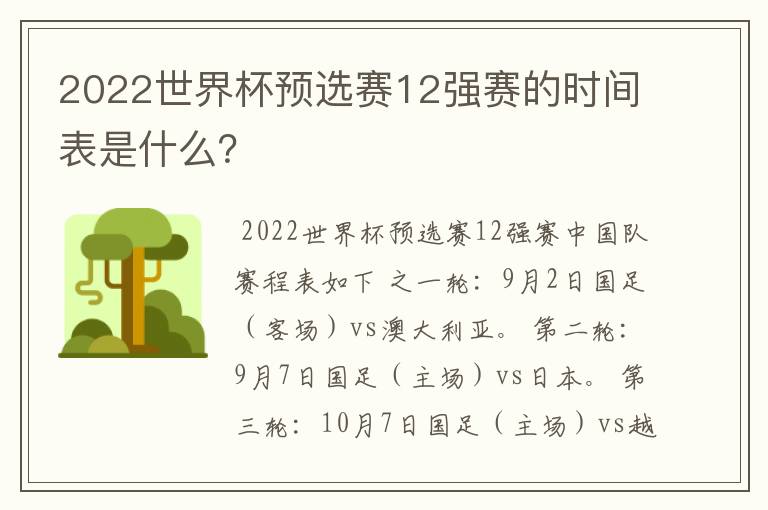 2022世界杯预选赛12强赛的时间表是什么?

2022世界杯预选赛12强赛中国队赛程表如下 之一轮：9月2日国足（客场）vs澳大利亚。 第二轮：9月7日国足（主场）vs日本。 第三轮：10月7日国足（主场）vs越